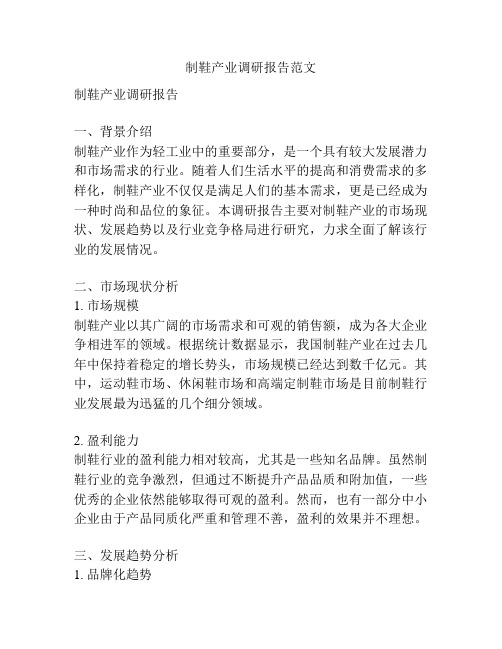 制鞋产业调研报告范文

制鞋产业调研报告

一、背景介绍
制鞋产业作为轻工业中的重要部分，是一个具有较大发展潜力和市场需求的行业。随着人们生活水平的提高和消费需求的多样化，制鞋产业不仅仅是满足人们的基本需求，更是已经成为一种时尚和品位的象征。本调研报告主要对制鞋产业的市场现状、发展趋势以及行业竞争格局进行研究，力求全面了解该行业的发展情况。

二、市场现状分析
1. 市场规模
制鞋产业以其广阔的市场需求和可观的销售额，成为各大企业争相进军的领域。根据统计数据显示，我国制鞋产业在过去几年中保持着稳定的增长势头，市场规模已经达到数千亿元。其中，运动鞋市场、休闲鞋市场和高端定制鞋市场是目前制鞋行业发展最为迅猛的几个细分领域。

2. 盈利能力
制鞋行业的盈利能力相对较高，尤其是一些知名品牌。虽然制鞋行业的竞争激烈，但通过不断提升产品品质和附加值，一些优秀的企业依然能够取得可观的盈利。然而，也有一部分中小企业由于产品同质化严重和管理不善，盈利的效果并不理想。

三、发展趋势分析
1. 品牌化趋势